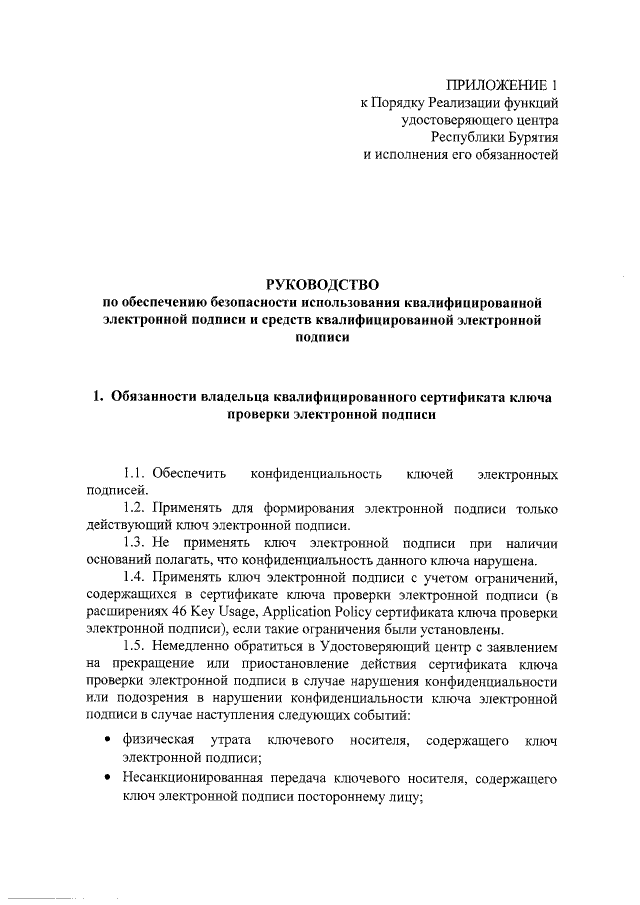 ПРИЛОЖЕНИЕ 1
к Порядку Реализации функций
удостоверяющего центра
Республики Бурятия
и исполнения его обязанностей

РУКОВОДСТВО
по обеспечению безопасности использования квалифицированной электронной подписи и средств квалифицированной электронной подписи

1. Обязанности владельца квалифицированного сертификата ключа проверки электронной подписи

1.1. Обеспечить конфиденциальность ключей электронных подписей.

1.2. Применять для формирования электронной подписи только действующий ключ электронной подписи.

1.3. Не применять ключ электронной подписи при наличии оснований полагать, что конфиденциальность данного ключа нарушена.

1.4. Применять ключ электронной подписи с учетом ограничений, содержащихся в сертификате ключа проверки электронной подписи (в расширениях 46 Key Usage, Application Policy сертификата ключа проверки электронной подписи), если такие ограничения были установлены.

1.5. Немедленно обратиться в Удостоверяющий центр с заявлением на прекращение или приостановление действия сертификата ключа проверки электронной подписи в случае нарушения конфиденциальности или подозрения в нарушении конфиденциальности ключа электронной подписи в случае наступления следующих событий:

• физическая утрата ключевого носителя, содержащего ключ электронной подписи;
• Несанкционированная передача ключевого носителя, содержащего ключ электронной подписи постороннему лицу;